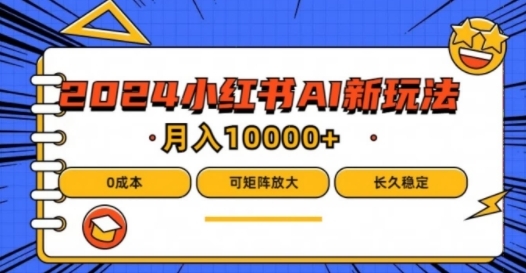 2024小红书AI新玩法

月入10000+

0成本

可矩阵放大

长久稳定